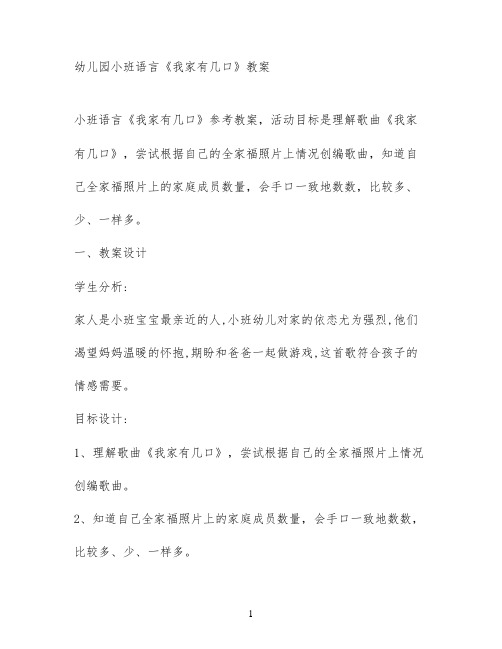 幼儿园小班语言《我家有几口》教案

小班语言《我家有几口》参考教案，活动目标是理解歌曲《我家有几口》，尝试根据自己的全家福照片上情况创编歌曲，知道自己全家福照片上的家庭成员数量，会手口一致地数数，比较多、少、一样多。

一、教案设计

学生分析：

家人是小班宝宝最亲近的人,小班幼儿对家的依恋尤为强烈,他们渴望妈妈温暖的怀抱,期盼和爸爸一起做游戏,这首歌符合孩子的情感需要。

目标设计：

1、理解歌曲《我家有几口》，尝试根据自己的全家福照片上情况创编歌曲。

2、知道自己全家福照片上的家庭成员数量，会手口一致地数数，比较多、少、一样多。

1